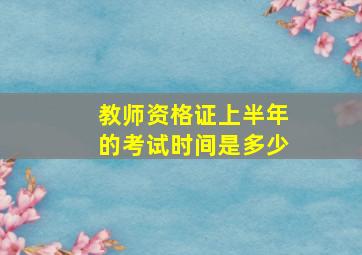 教师资格证上半年的考试时间是多少